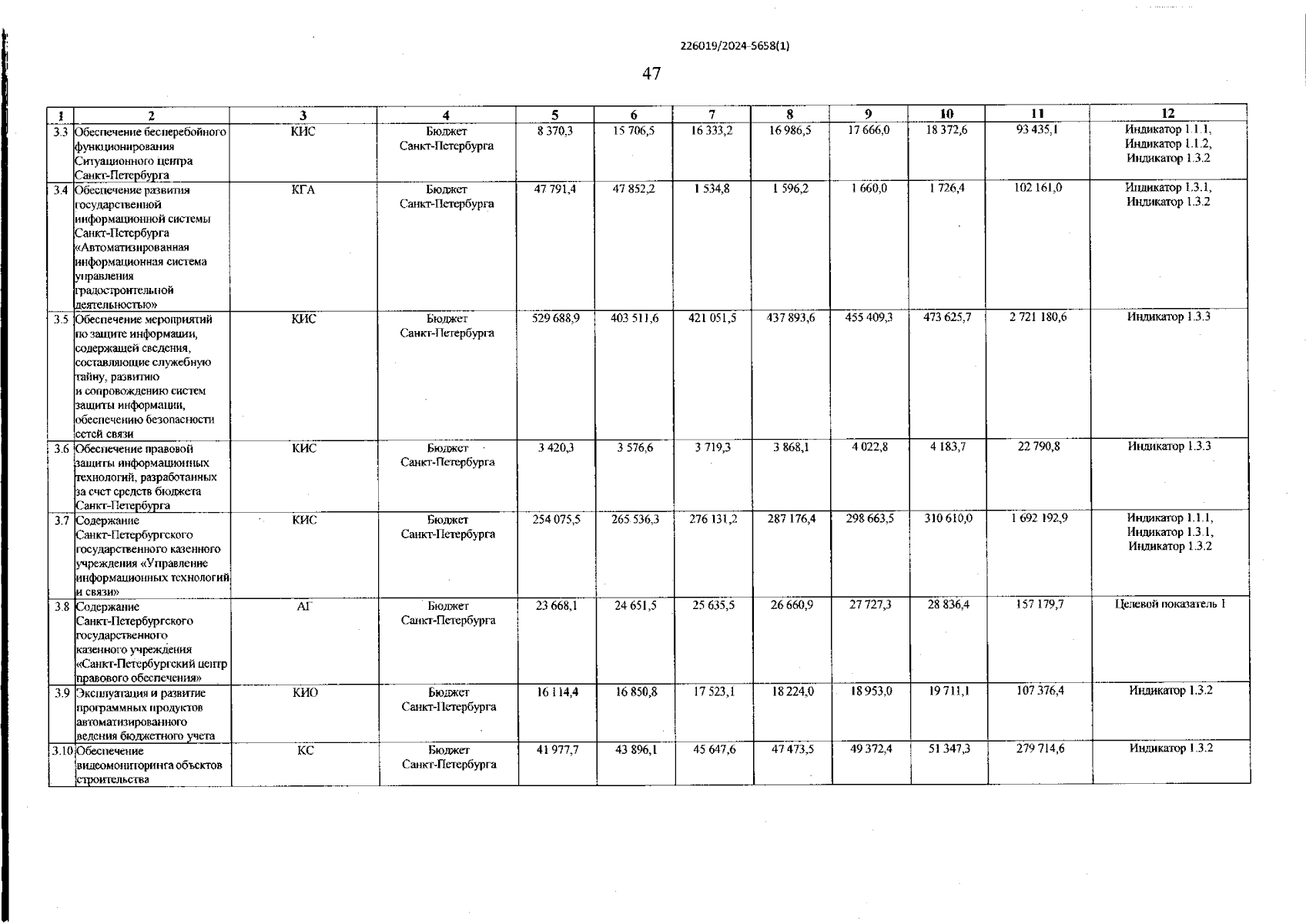 226019/2024-5658(1)

47

| 1 | 2 | 3 | 4 | 5 | 6 | 7 | 8 | 9 | 10 | 11 | 12 |
|---|---|---|---|---|---|---|---|---|---|---|---|
| 3.3 | Обеспечение бесперебойного функционирования Ситуационного центра Санкт-Петербурга | КИС | Бюджет Санкт-Петербурга | 8 370,3 | 15 706,5 | 16 333,2 | 16 986,5 | 17 666,0 | 18 372,6 | 93 435,1 | Индикатор 1.1.1, Индикатор 1.1.2, Индикатор 1.3.2 |
| 3.4 | Обеспечение развития государственной информационной системы Санкт-Петербурга «Автоматизированная информационная система управления градостроительной деятельностью» | КГА | Бюджет Санкт-Петербурга | 47 791,4 | 47 852,2 | 1 534,8 | 1 596,2 | 1 660,0 | 1 726,4 | 102 161,0 | Индикатор 1.3.1, Индикатор 1.3.2 |
| 3.5 | Обеспечение мероприятий по защите информации, содержащей сведения, составляющие служебную тайну, развитию и сопровождению систем защиты информации, обеспечению безопасности сетей связи | КИС | Бюджет Санкт-Петербурга | 529 688,9 | 403 511,6 | 421 051,5 | 437 893,6 | 455 409,3 | 473 625,7 | 2 721 180,6 | Индикатор 1.3.3 |
| 3.6 | Обеспечение правовой защиты информационных технологий, разработанных за счет средств бюджета Санкт-Петербурга | КИС | Бюджет Санкт-Петербурга | 3 420,3 | 3 576,6 | 3 719,3 | 3 868,1 | 4 022,8 | 4 183,7 | 22 790,8 | Индикатор 1.3.3 |
| 3.7 | Содержание Санкт-Петербургского государственного казенного учреждения «Управление информационных технологий и связи» | КИС | Бюджет Санкт-Петербурга | 254 075,5 | 265 536,3 | 276 131,2 | 287 176,4 | 298 663,5 | 310 610,0 | 1 692 192,9 | Индикатор 1.1.1, Индикатор 1.3.1, Индикатор 1.3.2 |
| 3.8 | Содержание Санкт-Петербургского государственного казенного учреждения «Санкт-Петербургский центр правового обеспечения» | АГ | Бюджет Санкт-Петербурга | 23 668,1 | 24 651,5 | 25 635,5 | 26 660,9 | 27 727,3 | 28 836,4 | 157 179,7 | Целевой показатель 1 |
| 3.9 | Эксплуатация и развитие программных продуктов автоматизированного ведения бюджетного учета | КИО | Бюджет Санкт-Петербурга | 16 114,4 | 16 850,8 | 17 523,1 | 18 224,0 | 18 953,0 | 19 711,1 | 107 376,4 | Индикатор 1.3.2 |
| 3.10 | Обеспечение видеомониторинга объектов строительства | КС | Бюджет Санкт-Петербурга | 41 977,7 | 43 896,1 | 45 647,6 | 47 473,5 | 49 372,4 | 51 347,3 | 279 714,6 | Индикатор 1.3.2 |